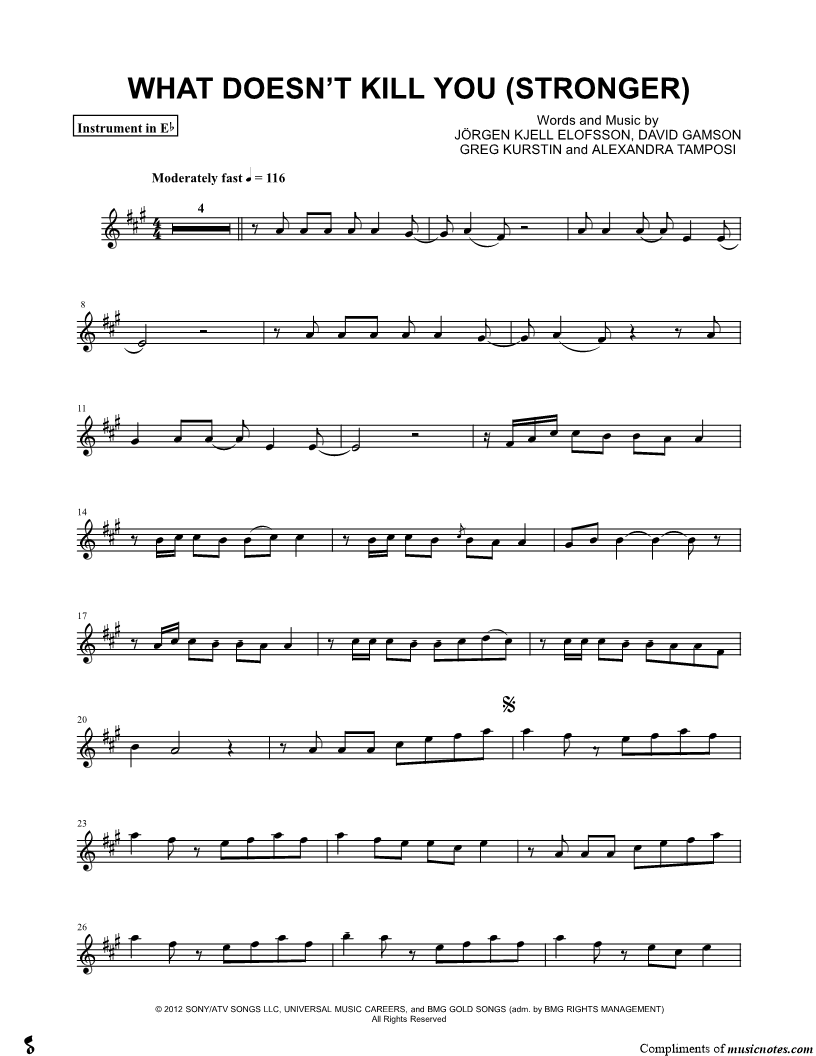 WHAT DOESN'T KILL YOU (STRONGER)

Instrument in E♭

Words and Music by
JÖRGEN KJELL ELOFSSON, DAVID GAMSON
GREG KURSTIN and ALEXANDRA TAMPOSI

Moderately fast ♩ = 116

4

8

11

14

17

20

23

26

© 2012 SONY/ATV SONGS LLC, UNIVERSAL MUSIC CAREERS, and BMG GOLD SONGS (adm. by BMG RIGHTS MANAGEMENT)
All Rights Reserved

Compliments of musicnotes.com